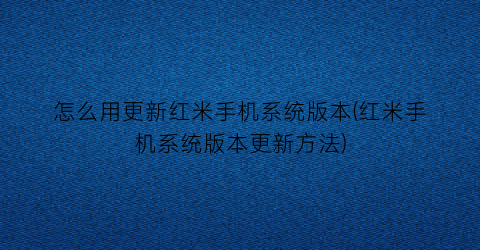 怎么用更新红米手机系统版本(红米手机系统版本更新方法)